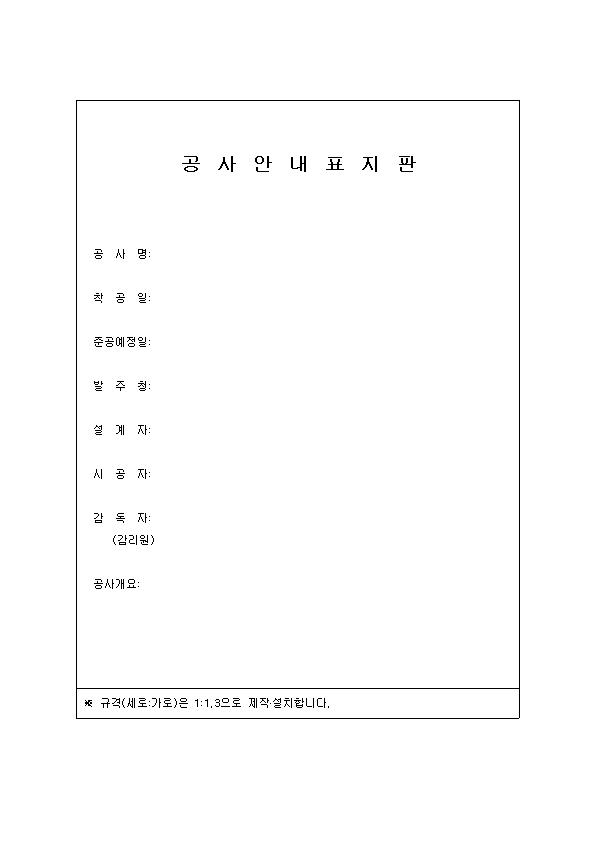 공 사 안 내 표 지 판

공 사 명:

착 공 일:

준공예정일:

발 주 청:

설 계 자:

시 공 자:

감 독 자:
(감리원)

공사개요:

※ 규격(세로:가로)은 1:1.3으로 제작·설치합니다.